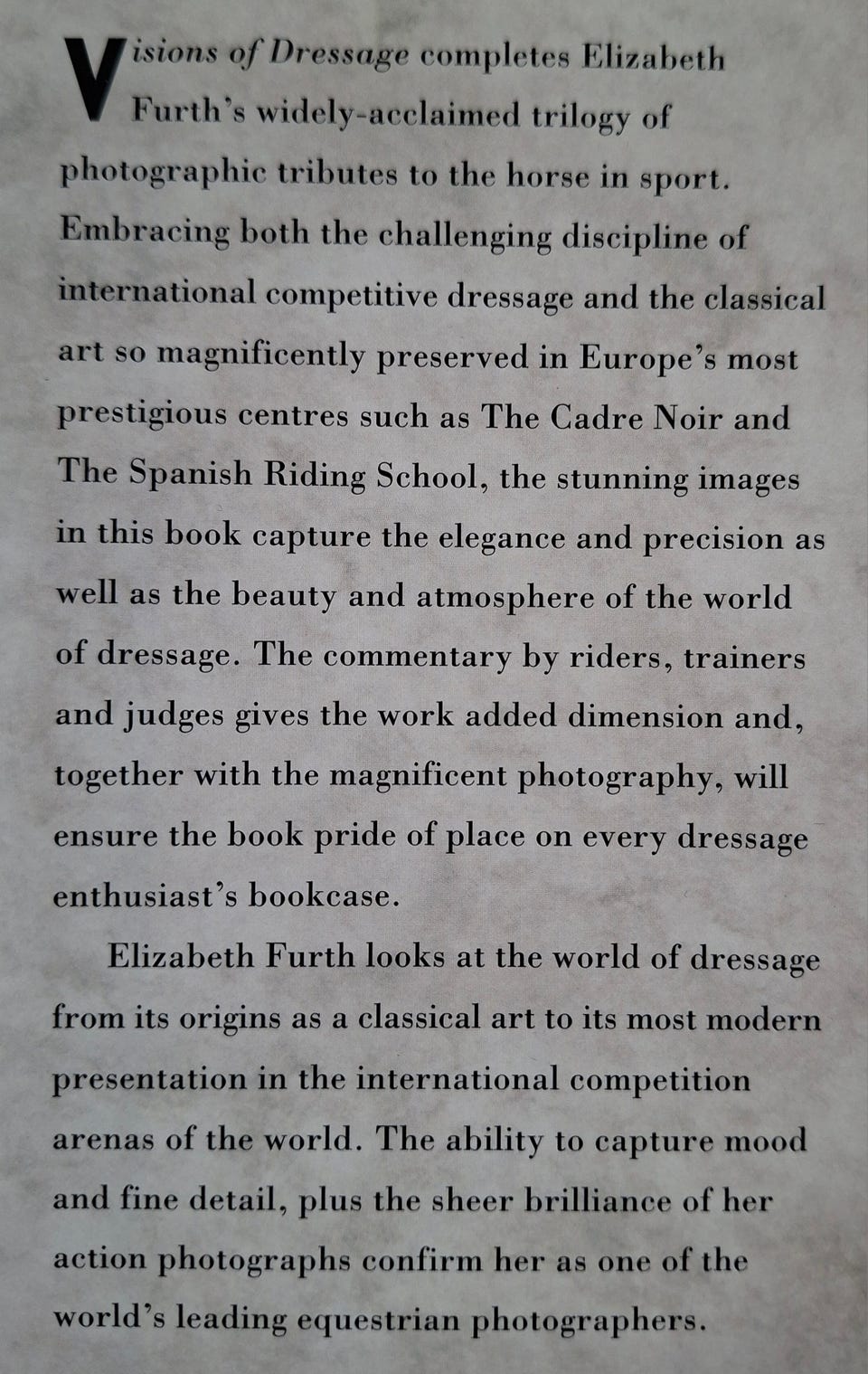 Visions of Dressage completes Elizabeth Furth's widely-acclaimed trilogy of photographic tributes to the horse in sport. Embracing both the challenging discipline of international competitive dressage and the classical art so magnificently preserved in Europe's most prestigious centres such as The Cadre Noir and The Spanish Riding School, the stunning images in this book capture the elegance and precision as well as the beauty and atmosphere of the world of dressage. The commentary by riders, trainers and judges gives the work added dimension and, together with the magnificent photography, will ensure the book pride of place on every dressage enthusiast's bookcase.

Elizabeth Furth looks at the world of dressage from its origins as a classical art to its most modern presentation in the international competition arenas of the world. The ability to capture mood and fine detail, plus the sheer brilliance of her action photographs confirm her as one of the world's leading equestrian photographers.